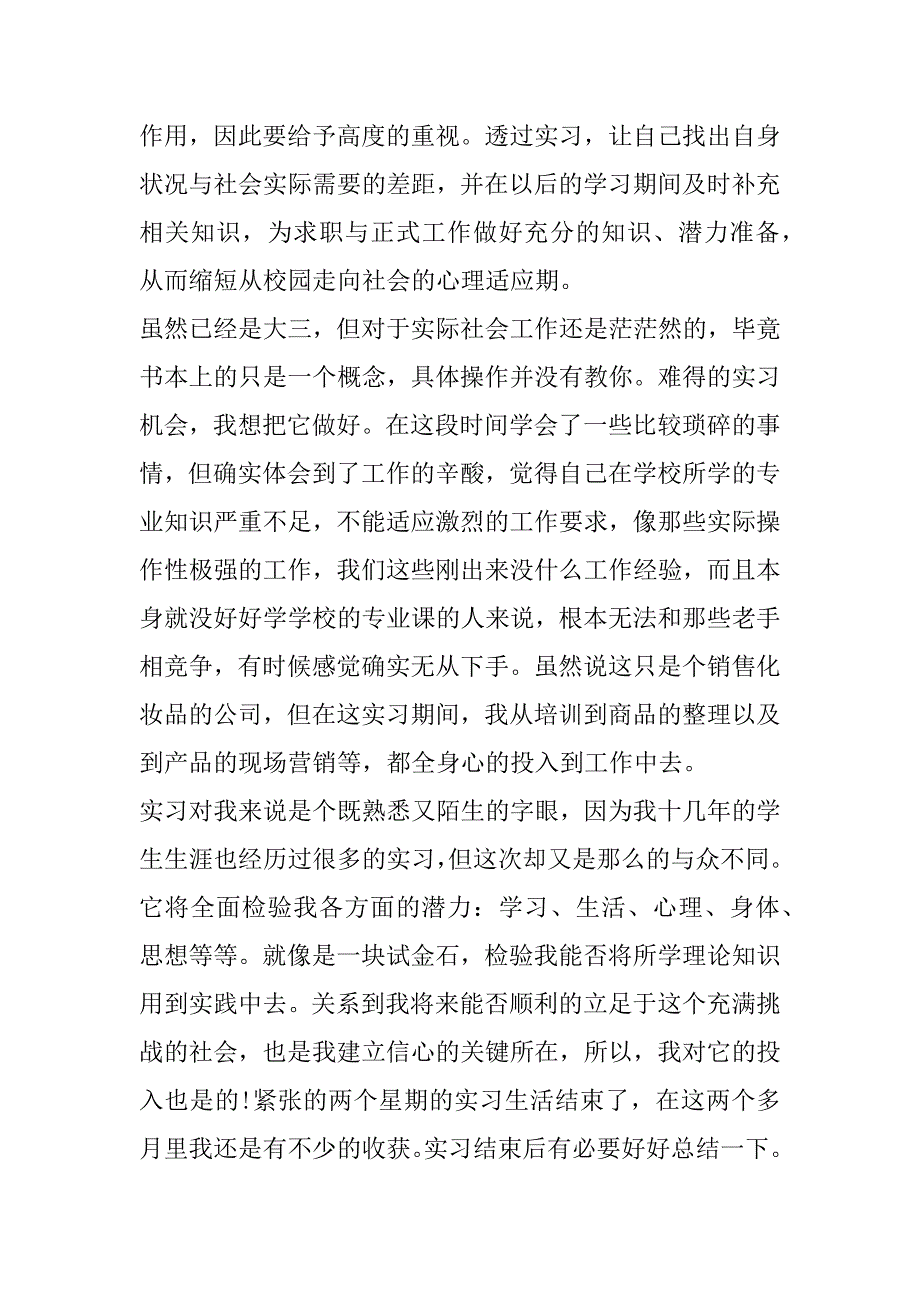 作用，因此要给予高度的重视。透过实习，让自己找出自身状况与社会实际需要的差距，并在以后的学习期间及时补充相关知识，为求职与正式工作做好充分的知识、潜力准备，从而缩短从校园走向社会的心理适应期。

虽然已经是大三，但对于实际社会工作还是茫茫然的，毕竟书本上的只是一个概念，具体操作并没有教你。难得的实习机会，我想把它做好。在这段时间学会了一些比较琐碎的事情，但确实体会到了工作的辛酸，觉得自己在学校所学的专业知识严重不足，不能适应激烈的工作要求，像那些实际操作性极强的工作，我们这些刚出来没什么工作经验，而且本身就没好好学学校的专业课的人来说，根本无法和那些老手相竞争，有时候感觉确实无从下手。虽然说这只是个销售化妆品的公司，但在这实习期间，我从培训到商品的整理以及到产品的现场营销等，都全身心的投入到工作中去。

实习对我来说是个既熟悉又陌生的字眼，因为我十几年的学生生涯也经历过很多的实习，但这次却又是那么的与众不同。它将全面检验我各方面的潜力：学习、生活、心理、身体、思想等等。就像是一块试金石，检验我能否将所学理论知识用到实践中去。关系到我将来能否顺利的立足于这个充满挑战的社会，也是我建立信心的关键所在，所以，我对它的投入也是的!紧张的两个星期的实习生活结束了，在这两个多月里我还是有不少的收获。实习结束后有必要好好总结一下。